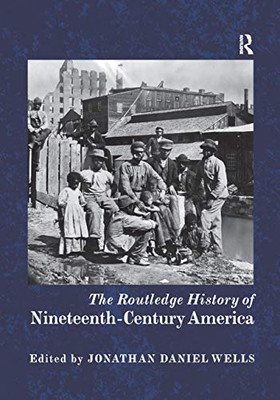 R

The Routledge History of
Nineteenth-Century America

Edited by JONATHAN DANIEL WELLS